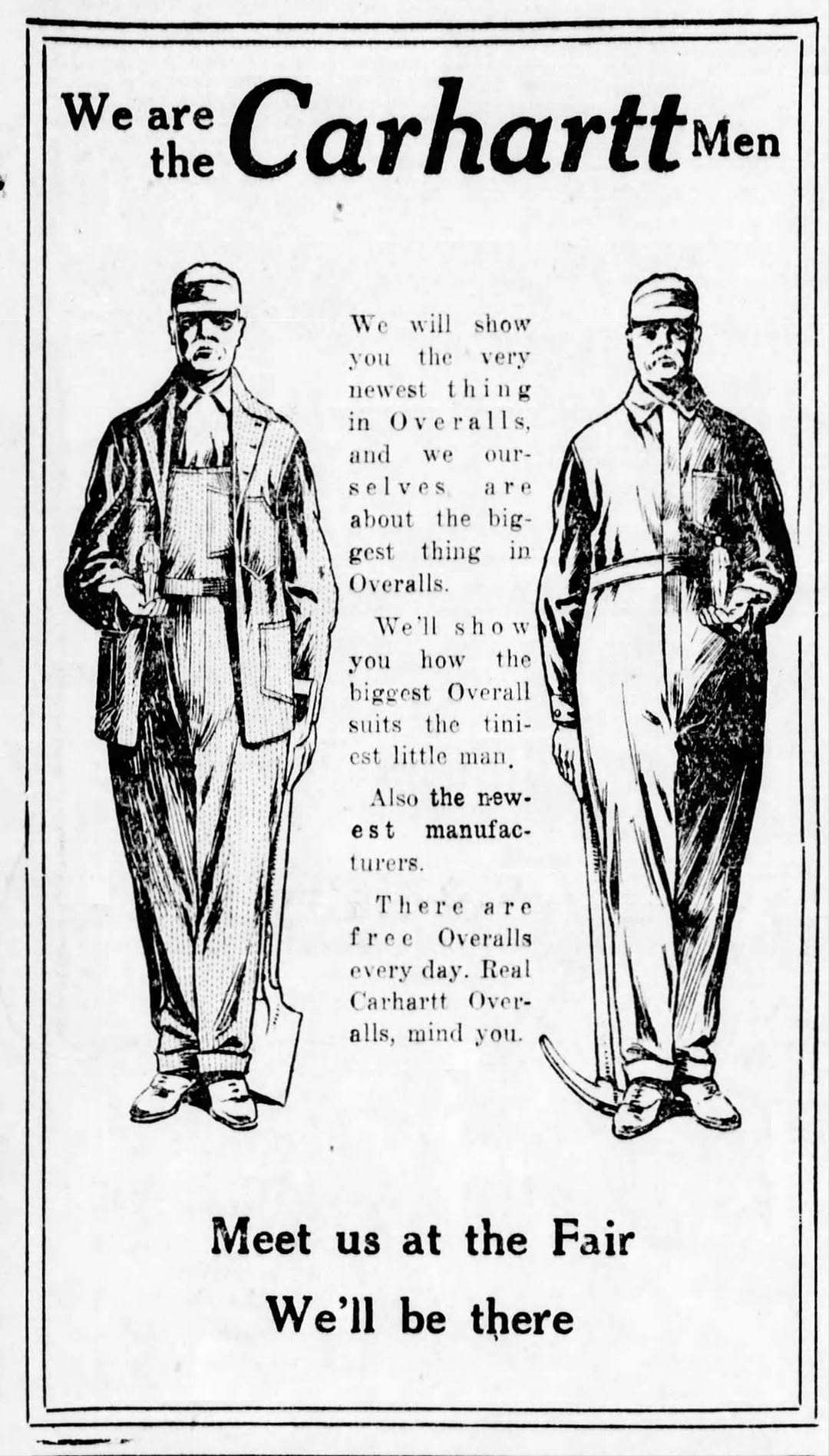 We are the Carhartt Men

We will show you the very newest thing in Overalls, and we ourselves are about the biggest thing in Overalls.

We'll show you how the biggest Overall suits the tiniest little man.

Also the newest manufacturers.

There are free Overalls every day. Real Carhartt Overalls, mind you.

Meet us at the Fair

We'll be there